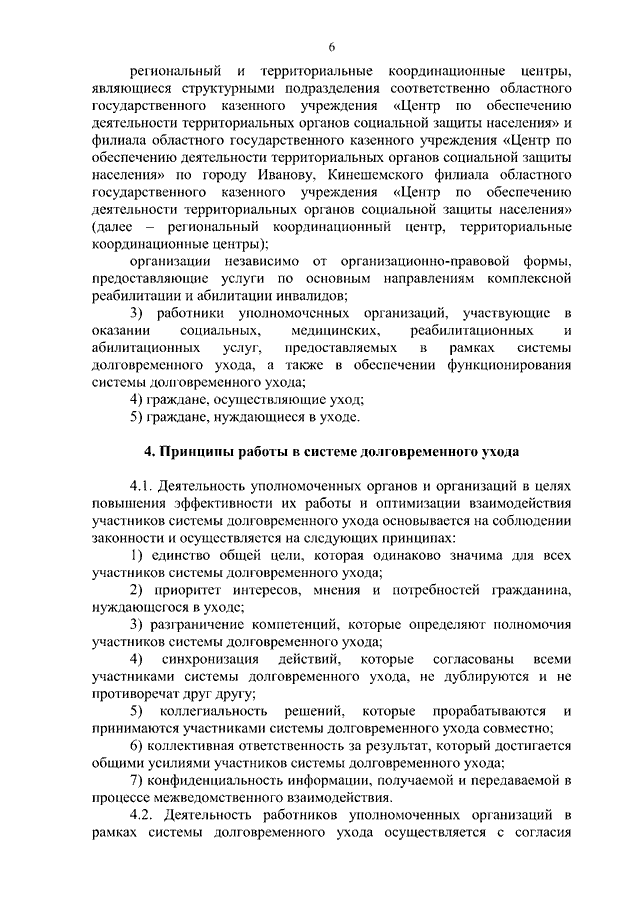 6

региональный и территориальные координационные центры, являющиеся структурными подразделения соответственно областного государственного казенного учреждения «Центр по обеспечению деятельности территориальных органов социальной защиты населения» и филиала областного государственного казенного учреждения «Центр по обеспечению деятельности территориальных органов социальной защиты населения» по городу Иванову, Кинешемского филиала областного государственного казенного учреждения «Центр по обеспечению деятельности территориальных органов социальной защиты населения» (далее – региональный координационный центр, территориальные координационные центры);

организации независимо от организационно-правовой формы, предоставляющие услуги по основным направлениям комплексной реабилитации и абилитации инвалидов;

3) работники уполномоченных организаций, участвующие в оказании социальных, медицинских, реабилитационных и абилитационных услуг, предоставляемых в рамках системы долговременного ухода, а также в обеспечении функционирования системы долговременного ухода;

4) граждане, осуществляющие уход;

5) граждане, нуждающиеся в уходе.

4. Принципы работы в системе долговременного ухода

4.1. Деятельность уполномоченных органов и организаций в целях повышения эффективности их работы и оптимизации взаимодействия участников системы долговременного ухода основывается на соблюдении законности и осуществляется на следующих принципах:

1) единство общей цели, которая одинаково значима для всех участников системы долговременного ухода;

2) приоритет интересов, мнения и потребностей гражданина, нуждающегося в уходе;

3) разграничение компетенций, которые определяют полномочия участников системы долговременного ухода;

4) синхронизация действий, которые согласованы всеми участниками системы долговременного ухода, не дублируются и не противоречат друг другу;

5) коллегиальность решений, которые прорабатываются и принимаются участниками системы долговременного ухода совместно;

6) коллективная ответственность за результат, который достигается общими усилиями участников системы долговременного ухода;

7) конфиденциальность информации, получаемой и передаваемой в процессе межведомственного взаимодействия.

4.2. Деятельность работников уполномоченных организаций в рамках системы долговременного ухода осуществляется с согласия